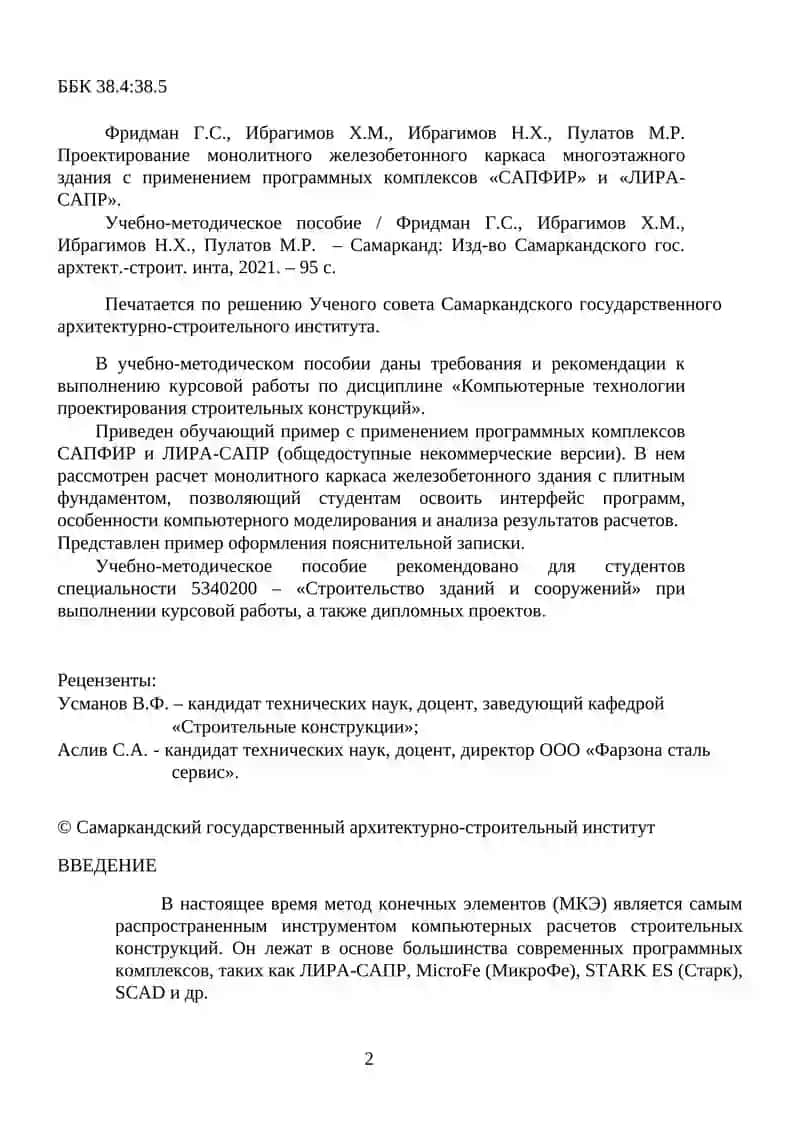 ББК 38.4:38.5

Фридман Г.С., Ибрагимов Х.М., Ибрагимов Н.Х., Пулатов М.Р. Проектирование монолитного железобетонного каркаса многоэтажного здания с применением программных комплексов «САПФИР» и «ЛИРА-САПР».

Учебно-методическое пособие / Фридман Г.С., Ибрагимов Х.М., Ибрагимов Н.Х., Пулатов М.Р. – Самарканд: Изд-во Самаркандского гос. архтект.-строит. инта, 2021. – 95 с.

Печатается по решению Ученого совета Самаркандского государственного архитектурно-строительного института.

В учебно-методическом пособии даны требования и рекомендации к выполнению курсовой работы по дисциплине «Компьютерные технологии проектирования строительных конструкций».

Приведен обучающий пример с применением программных комплексов САПФИР и ЛИРА-САПР (общедоступные некоммерческие версии). В нем рассмотрен расчет монолитного каркаса железобетонного здания с плитным фундаментом, позволяющий студентам освоить интерфейс программ, особенности компьютерного моделирования и анализа результатов расчетов. Представлен пример оформления пояснительной записки.

Учебно-методическое пособие рекомендовано для студентов специальности 5340200 – «Строительство зданий и сооружений» при выполнении курсовой работы, а также дипломных проектов.

Рецензенты:
Усманов В.Ф. – кандидат технических наук, доцент, заведующий кафедрой «Строительные конструкции»;
Аслив С.А. - кандидат технических наук, доцент, директор ООО «Фарзона сталь сервис».

© Самаркандский государственный архитектурно-строительный институт

ВВЕДЕНИЕ

В настоящее время метод конечных элементов (МКЭ) является самым распространенным инструментом компьютерных расчетов строительных конструкций. Он лежат в основе большинства современных программных комплексов, таких как ЛИРА-САПР, MicroFe (МикроФе), STARK ES (Старк), SCAD и др.

2